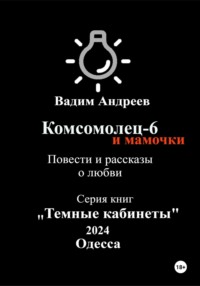 Вадим Андреев

Комсомолец-6
и мамочки

Повести и рассказы
о любви

Серия книг
„Темные кабинеты"
2024
Одесса

18+